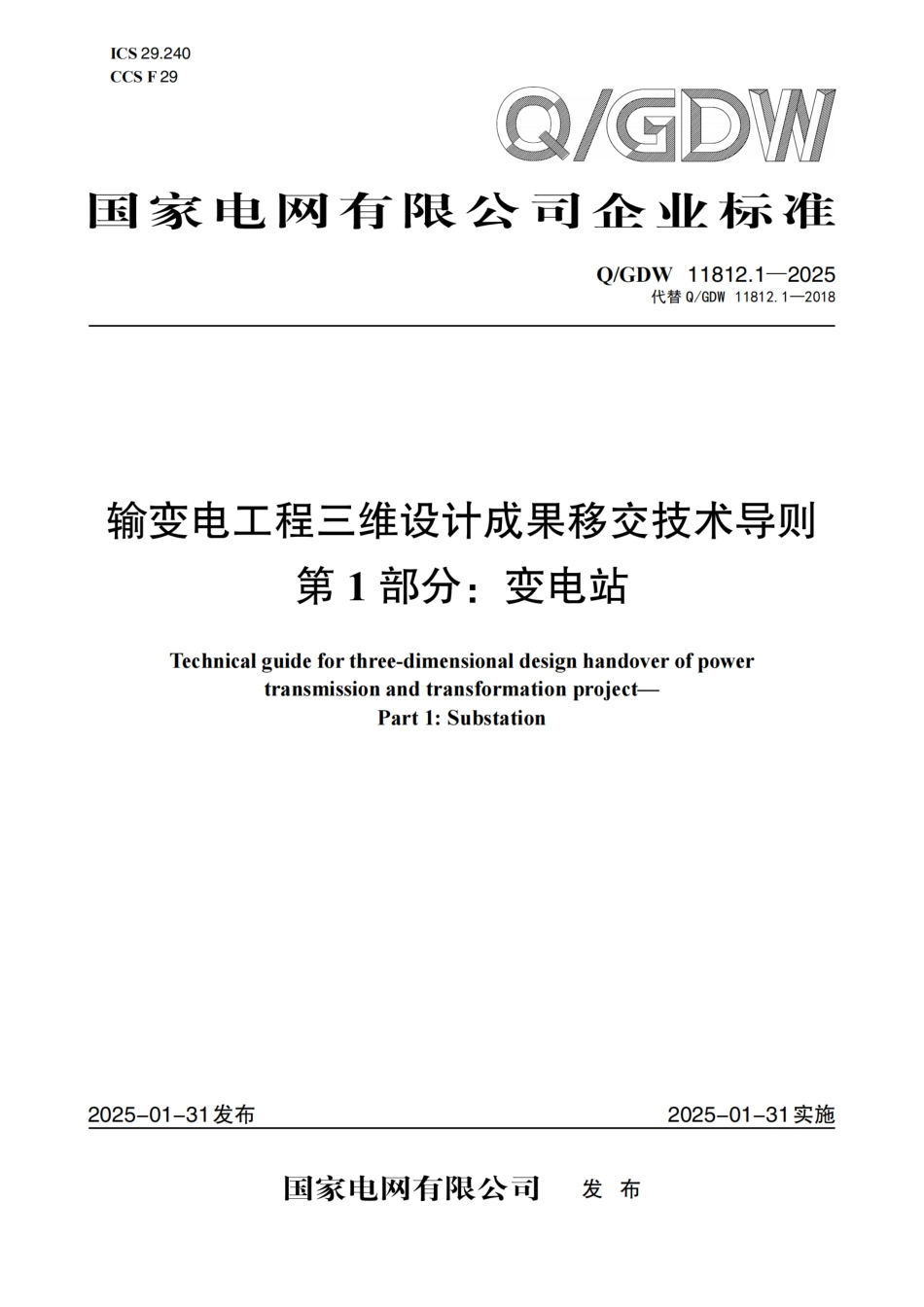 ICS 29.240
CCS F 29

Q/GDW

国家电网有限公司企业标准

Q/GDW 11812.1—2025
代替 Q/GDW 11812.1—2018

输变电工程三维设计成果移交技术导则
第 1 部分：变电站

Technical guide for three-dimensional design handover of power transmission and transformation project—
Part 1: Substation

2025-01-31发布

2025-01-31实施

国家电网有限公司 发 布